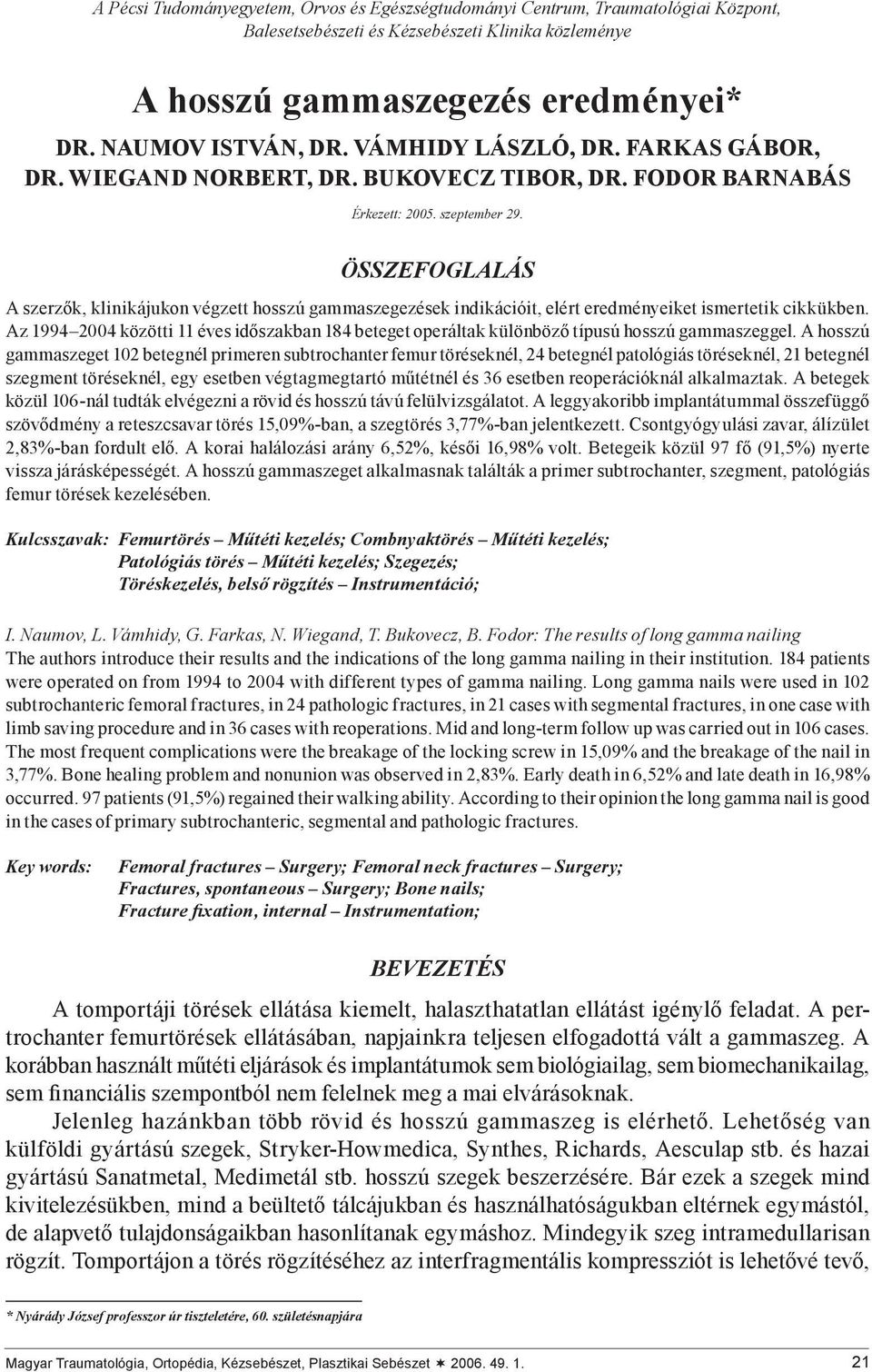 A Pécsi Tudományegyetem, Orvos és Egészségtudományi Centrum, Traumatológiai Központ, Balesetsebészeti és Kézsebészeti Klinika közleménye

A hosszú gammaszegezés eredményei*

DR. NAUMOV ISTVÁN, DR. VÁMHIDY LÁSZLÓ, DR. FARKAS GÁBOR, DR. WIEGAND NORBERT, DR. BUKOVECZ TIBOR, DR. FODOR BARNABÁS

Érkezett: 2005. szeptember 29.

ÖSSZEFOGLALÁS

A szerzők, klinikájukon végzett hosszú gammaszegezések indikációit, elért eredményeiket ismertetik cikkükben. Az 1994–2004 közötti 11 éves időszakban 184 beteget operáltak különböző típusú hosszú gammaszeggel. A hosszú gammaszeget 102 betegnél primeren subtrochanter femur töréseknél, 24 betegnél patológiás töréseknél, 21 betegnél szegment töréseknél, egy esetben végtagmegtartó műtétnél és 36 esetben reoperációknál alkalmaztak. A betegek közül 106-nál tudták elvégezni a rövid és hosszú távú felülvizsgálatot. A leggyakoribb implantátummal összefüggő szövődmény a reteszcsavar törés 15,09%-ban, a szegtörés 3,77%-ban jelentkezett. Csontgyógyulási zavar, álízület 2,83%-ban fordult elő. A korai halálozási arány 6,52%, késői 16,98% volt. Betegeik közül 97 fő (91,5%) nyerte vissza járásképességét. A hosszú gammaszeget alkalmasnak találták a primer subtrochanter, szegment, patológiás femur törések kezelésében.

Kulcsszavak: Femurtörés – Műtéti kezelés; Combnyaktörés – Műtéti kezelés; Patológiás törés – Műtéti kezelés; Szegezés; Töréskezelés, belső rögzítés – Instrumentáció;

I. Naumov, L. Vámhidy, G. Farkas, N. Wiegand, T. Bukovecz, B. Fodor: The results of long gamma nailing
The authors introduce their results and the indications of the long gamma nailing in their institution. 184 patients were operated on from 1994 to 2004 with different types of gamma nailing. Long gamma nails were used in 102 subtrochanteric femoral fractures, in 24 pathologic fractures, in 21 cases with segmental fractures, in one case with limb saving procedure and in 36 cases with reoperations. Mid and long-term follow up was carried out in 106 cases. The most frequent complications were the breakage of the locking screw in 15,09% and the breakage of the nail in 3,77%. Bone healing problem and nonunion was observed in 2,83%. Early death in 6,52% and late death in 16,98% occurred. 97 patients (91,5%) regained their walking ability. According to their opinion the long gamma nail is good in the cases of primary subtrochanteric, segmental and pathologic fractures.

Key words: Femoral fractures – Surgery; Femoral neck fractures – Surgery; Fractures, spontaneous – Surgery; Bone nails; Fracture fixation, internal – Instrumentation;

BEVEZETÉS

A tomportáji törések ellátása kiemelt, halaszthatatlan ellátást igénylő feladat. A pertrochanter femurtörések ellátásában, napjainkra teljesen elfogadottá vált a gammaszeg. A korábban használt műtéti eljárások és implantátumok sem biológiailag, sem biomechanikailag, sem financiális szempontból nem felelnek meg a mai elvárásoknak.

Jelenleg hazánkban több rövid és hosszú gammaszeg is elérhető. Lehetőség van külföldi gyártású szegek, Stryker-Howmedica, Synthes, Richards, Aesculap stb. és hazai gyártású Sanatmetal, Medimetál stb. hosszú szegek beszerzésére. Bár ezek a szegek mind kivitelezésükben, mind a beültető tálcájukban és használhatóságukban eltérnek egymástól, de alapvető tulajdonságaikban hasonlítanak egymáshoz. Mindegyik szeg intramedullarisan rögzít. Tomportájon a törés rögzítéséhez az interfragmentális kompressziót is lehetővé tevő,

* Nyárády József professzor úr tiszteletére, 60. születésnapjára

Magyar Traumatológia, Ortopédia, Kézsebészet, Plasztikai Sebészet ✶ 2006. 49. 1.

21